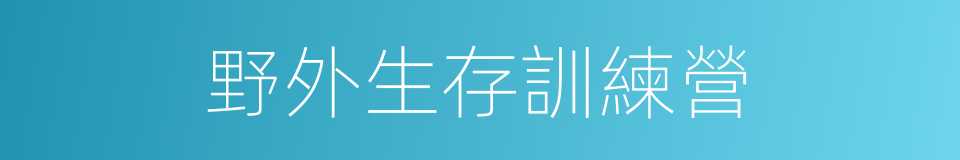 野外生存訓練營